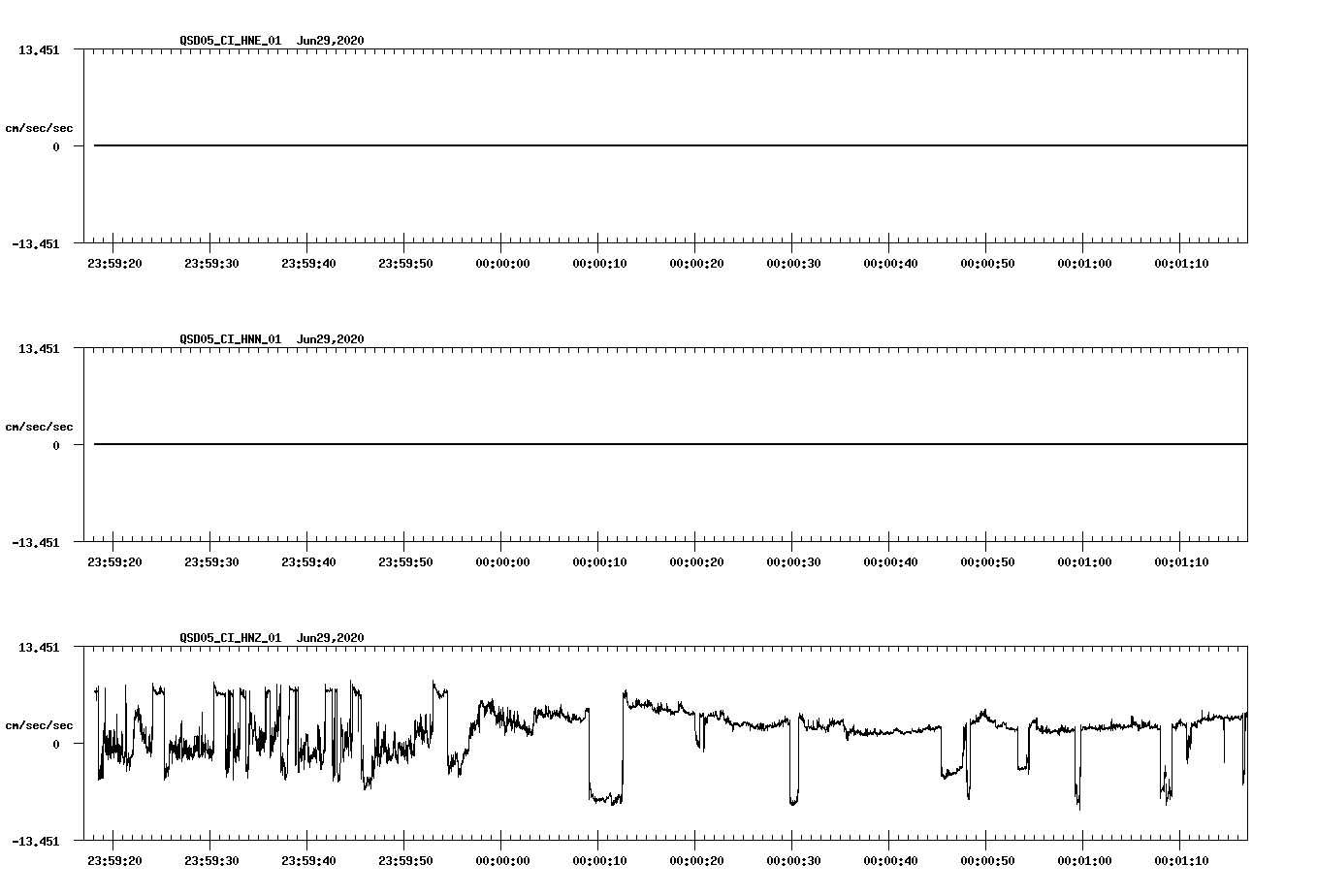 QSD05_CI_HNE_01 Jun29,2020

13.451

cm/sec/sec

0

-13.451

23:59:20 23:59:30 23:59:40 23:59:50 00:00:00 00:00:10 00:00:20 00:00:30 00:00:40 00:00:50 00:01:00 00:01:10

QSD05_CI_HNN_01 Jun29,2020

13.451

cm/sec/sec

0

-13.451

23:59:20 23:59:30 23:59:40 23:59:50 00:00:00 00:00:10 00:00:20 00:00:30 00:00:40 00:00:50 00:01:00 00:01:10

QSD05_CI_HNZ_01 Jun29,2020

13.451

cm/sec/sec

0

-13.451

23:59:20 23:59:30 23:59:40 23:59:50 00:00:00 00:00:10 00:00:20 00:00:30 00:00:40 00:00:50 00:01:00 00:01:10